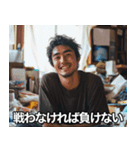 戦わなければ負けない